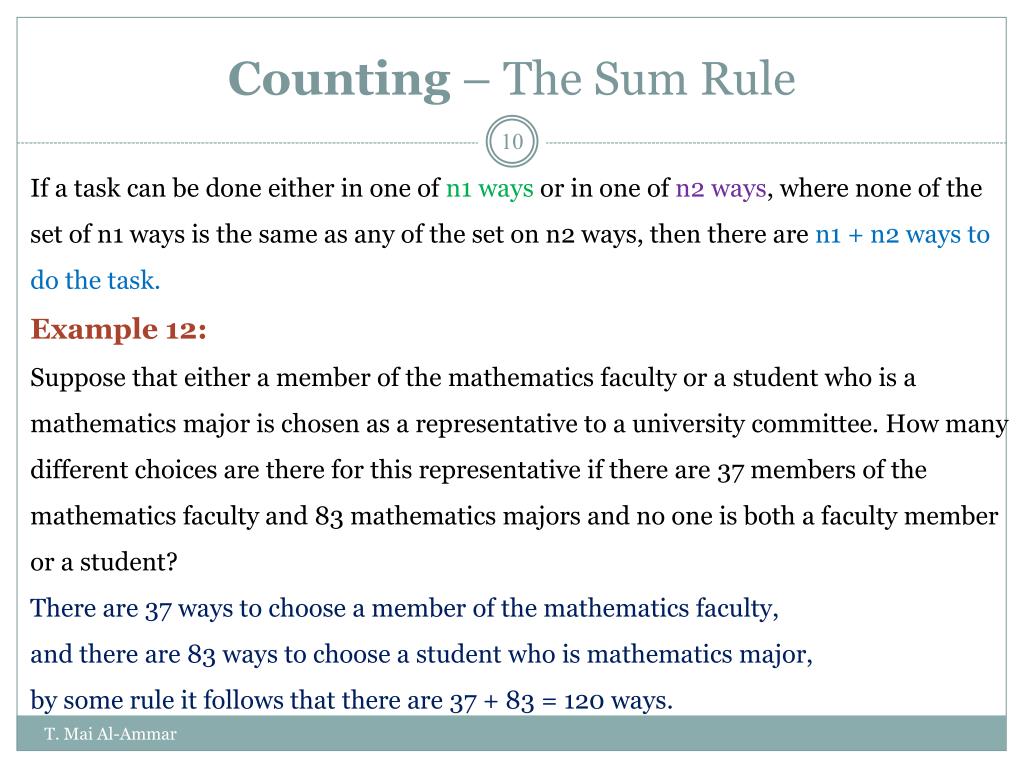 Counting – The Sum Rule

10

If a task can be done either in one of n1 ways or in one of n2 ways, where none of the set of n1 ways is the same as any of the set on n2 ways, then there are n1 + n2 ways to do the task.

Example 12:

Suppose that either a member of the mathematics faculty or a student who is a mathematics major is chosen as a representative to a university committee. How many different choices are there for this representative if there are 37 members of the mathematics faculty and 83 mathematics majors and no one is both a faculty member or a student?

There are 37 ways to choose a member of the mathematics faculty,
and there are 83 ways to choose a student who is mathematics major,
by some rule it follows that there are 37 + 83 = 120 ways.

T. Mai Al-Ammar